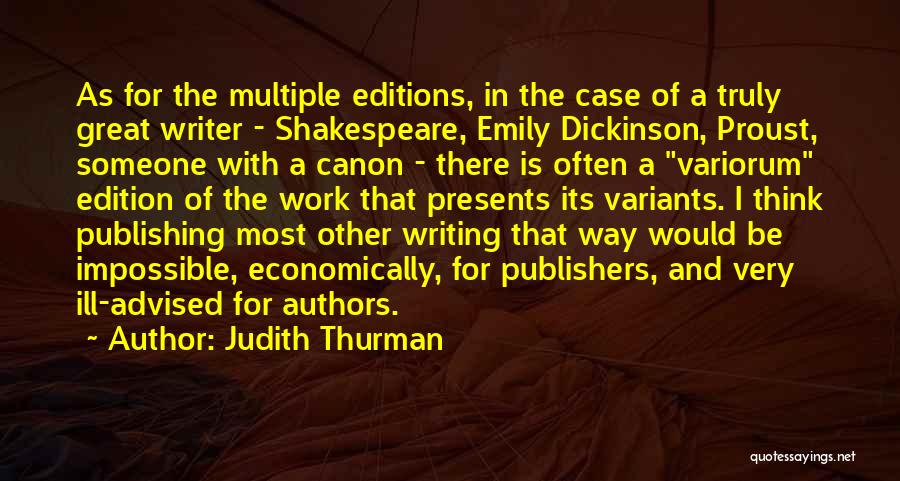 As for the multiple editions, in the case of a truly great writer - Shakespeare, Emily Dickinson, Proust, someone with a canon - there is often a "variorum" edition of the work that presents its variants. I think publishing most other writing that way would be impossible, economically, for publishers, and very ill-advised for authors.

~ Author: Judith Thurman

quotessayings.net